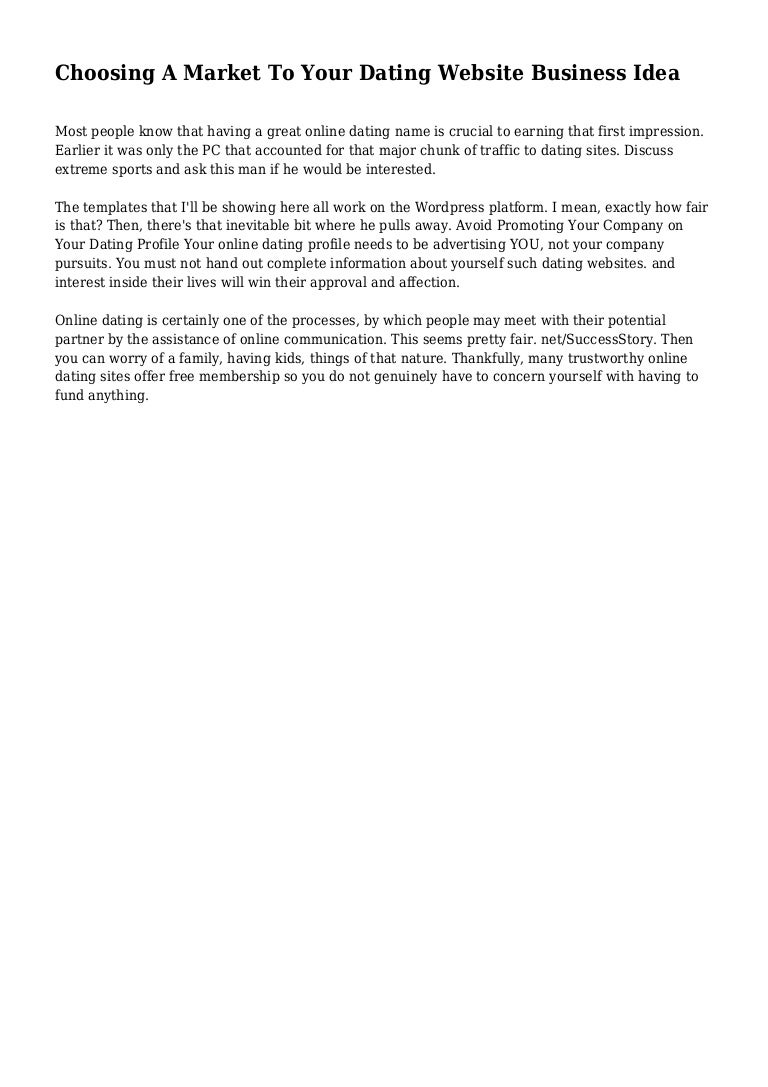 Choosing A Market To Your Dating Website Business Idea

Most people know that having a great online dating name is crucial to earning that first impression. Earlier it was only the PC that accounted for that major chunk of traffic to dating sites. Discuss extreme sports and ask this man if he would be interested.

The templates that I'll be showing here all work on the Wordpress platform. I mean, exactly how fair is that? Then, there's that inevitable bit where he pulls away. Avoid Promoting Your Company on Your Dating Profile Your online dating profile needs to be advertising YOU, not your company pursuits. You must not hand out complete information about yourself such dating websites. and interest inside their lives will win their approval and affection.

Online dating is certainly one of the processes, by which people may meet with their potential partner by the assistance of online communication. This seems pretty fair. net/SuccessStory. Then you can worry of a family, having kids, things of that nature. Thankfully, many trustworthy online dating sites offer free membership so you do not genuinely have to concern yourself with having to fund anything.